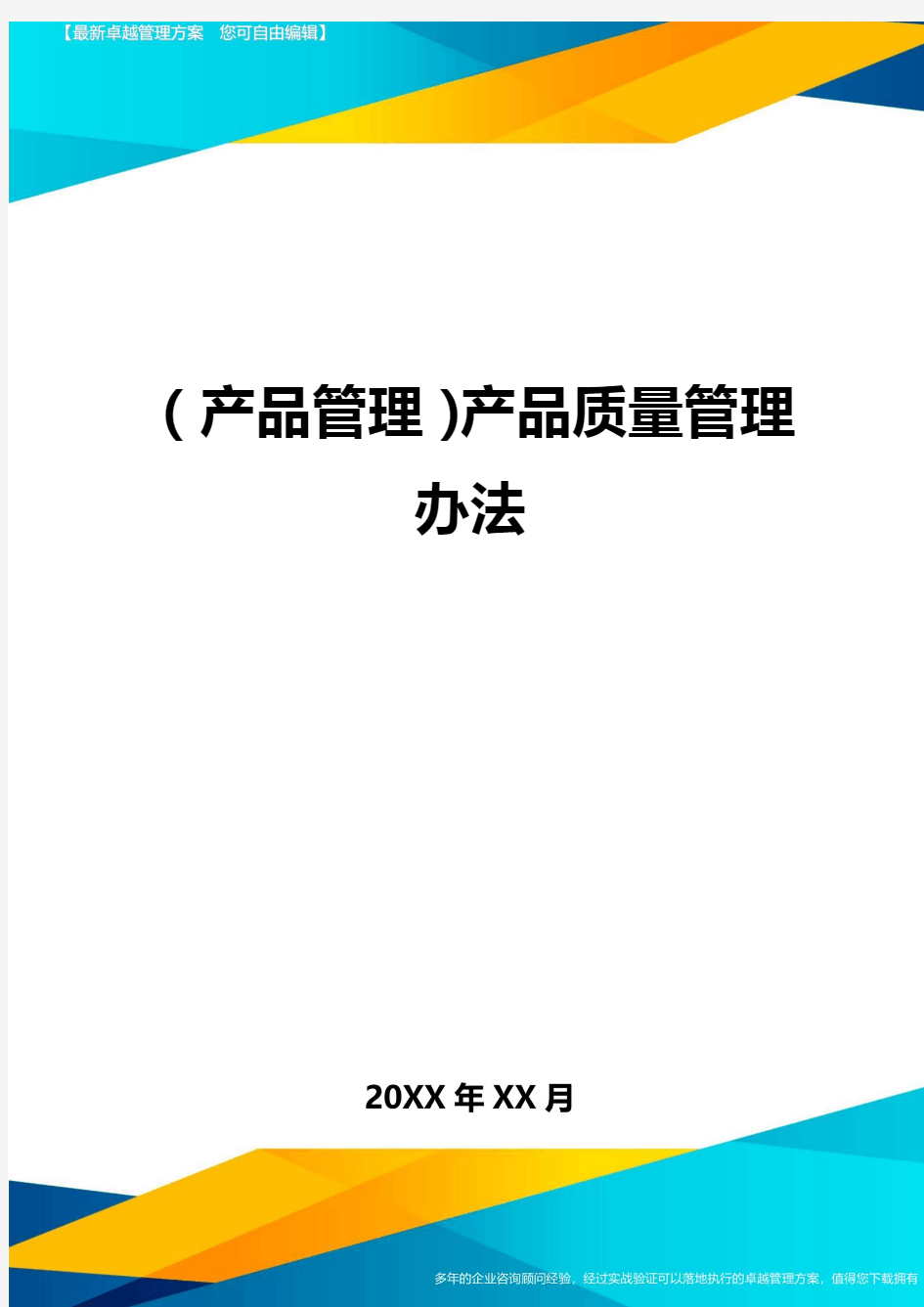 【最新卓越管理方案　您可自由编辑】

(产品管理)产品质量管理办法

20XX年XX月

多年的企业咨询顾问经验，经过实战验证可以落地执行的卓越管理方案，值得您下载拥有